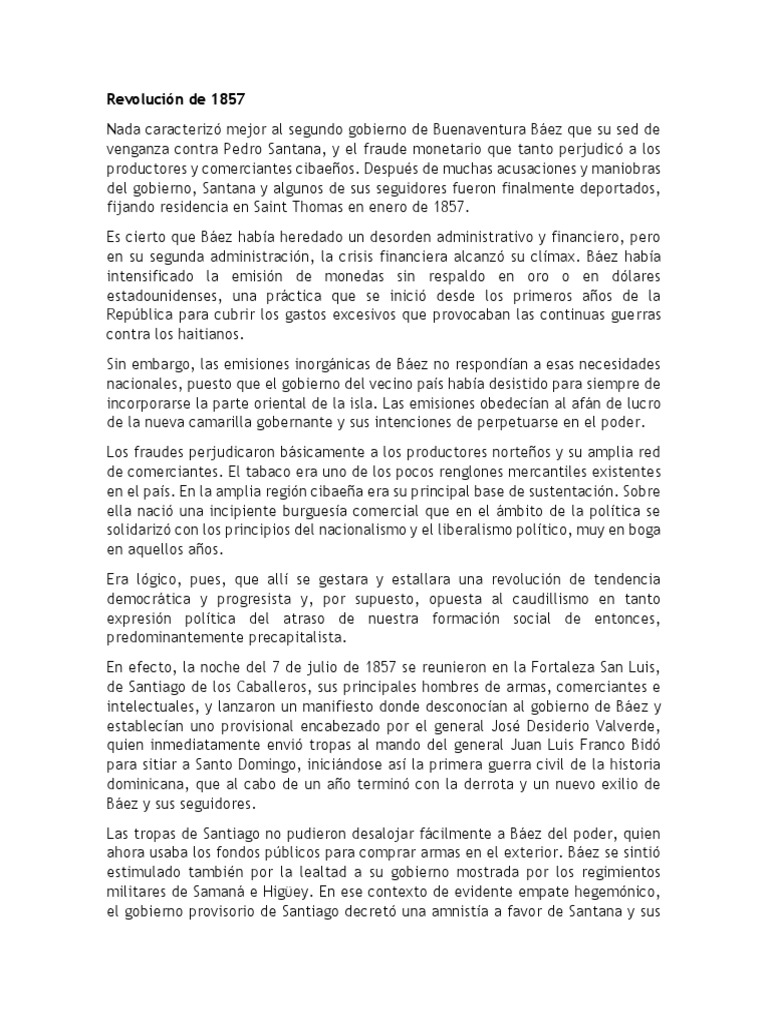 Revolución de 1857

Nada caracterizó mejor al segundo gobierno de Buenaventura Báez que su sed de venganza contra Pedro Santana, y el fraude monetario que tanto perjudicó a los productores y comerciantes cibaeños. Después de muchas acusaciones y maniobras del gobierno, Santana y algunos de sus seguidores fueron finalmente deportados, fijando residencia en Saint Thomas en enero de 1857.

Es cierto que Báez había heredado un desorden administrativo y financiero, pero en su segunda administración, la crisis financiera alcanzó su clímax. Báez había intensificado la emisión de monedas sin respaldo en oro o en dólares estadounidenses, una práctica que se inició desde los primeros años de la República para cubrir los gastos excesivos que provocaban las continuas guerras contra los haitianos.

Sin embargo, las emisiones inorgánicas de Báez no respondían a esas necesidades nacionales, puesto que el gobierno del vecino país había desistido para siempre de incorporarse la parte oriental de la isla. Las emisiones obedecían al afán de lucro de la nueva camarilla gobernante y sus intenciones de perpetuarse en el poder.

Los fraudes perjudicaron básicamente a los productores norteños y su amplia red de comerciantes. El tabaco era uno de los pocos renglones mercantiles existentes en el país. En la amplia región cibaeña era su principal base de sustentación. Sobre ella nació una incipiente burguesía comercial que en el ámbito de la política se solidarizó con los principios del nacionalismo y el liberalismo político, muy en boga en aquellos años.

Era lógico, pues, que allí se gestara y estallara una revolución de tendencia democrática y progresista y, por supuesto, opuesta al caudillismo en tanto expresión política del atraso de nuestra formación social de entonces, predominantemente precapitalista.

En efecto, la noche del 7 de julio de 1857 se reunieron en la Fortaleza San Luis, de Santiago de los Caballeros, sus principales hombres de armas, comerciantes e intelectuales, y lanzaron un manifiesto donde desconocían al gobierno de Báez y establecían uno provisional encabezado por el general José Desiderio Valverde, quien inmediatamente envió tropas al mando del general Juan Luis Franco Bidó para sitiar a Santo Domingo, iniciándose así la primera guerra civil de la historia dominicana, que al cabo de un año terminó con la derrota y un nuevo exilio de Báez y sus seguidores.

Las tropas de Santiago no pudieron desalojar fácilmente a Báez del poder, quien ahora usaba los fondos públicos para comprar armas en el exterior. Báez se sintió estimulado también por la lealtad a su gobierno mostrada por los regimientos militares de Samaná e Higüey. En ese contexto de evidente empate hegemónico, el gobierno provisorio de Santiago decretó una amnistía a favor de Santana y sus